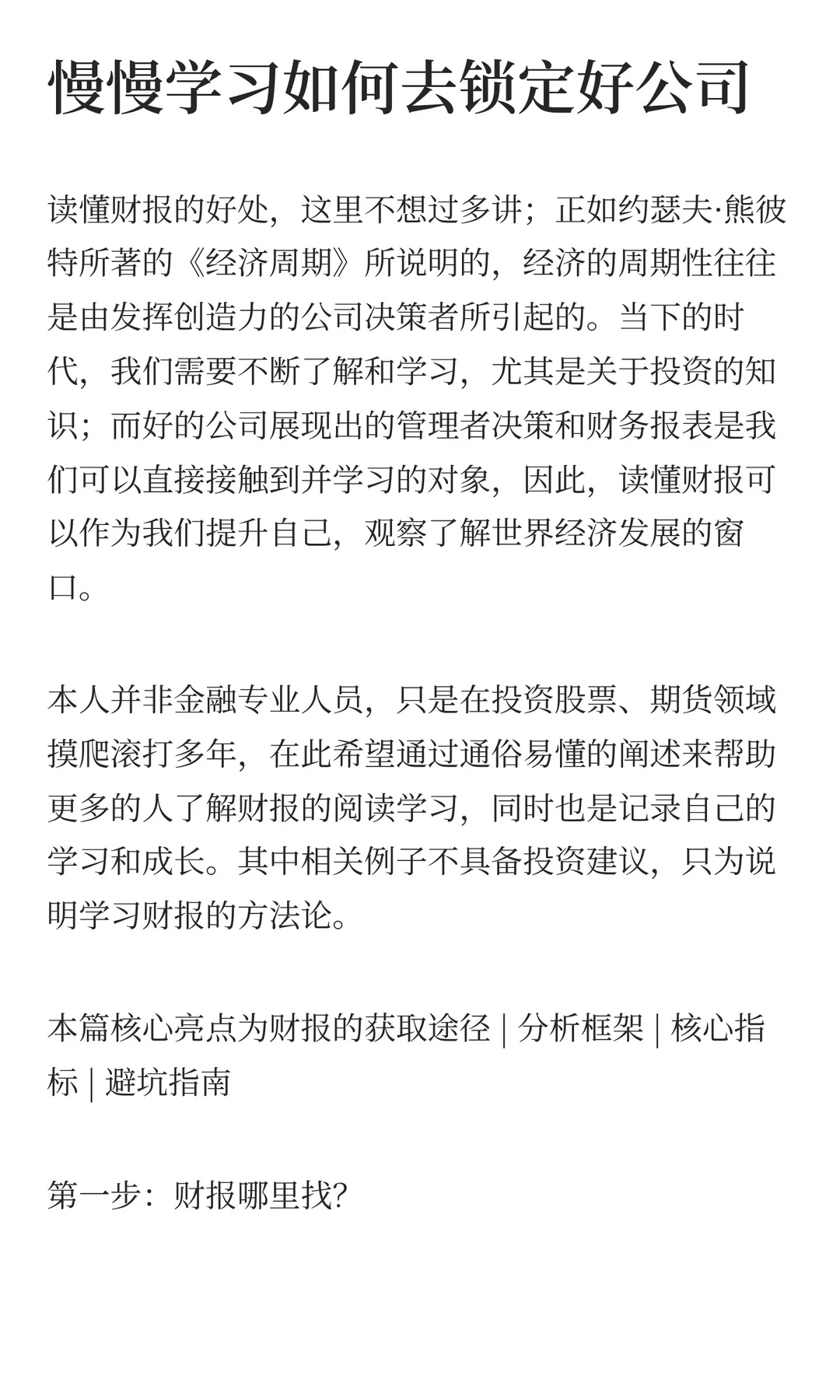 慢慢学习如何去锁定好公司

读懂财报的好处，这里不想过多讲；正如约瑟夫·熊彼特所著的《经济周期》所说明的，经济的周期性往往是由发挥创造力的公司决策者所引起的。当下的时代，我们需要不断了解和学习，尤其是关于投资的知识；而好的公司展现出的管理者决策和财务报表是我们可以直接接触到并学习的对象，因此，读懂财报可以作为我们提升自己，观察了解世界经济发展的窗口。

本人并非金融专业人员，只是在投资股票、期货领域摸爬滚打多年，在此希望通过通俗易懂的阐述来帮助更多的人了解财报的阅读学习，同时也是记录自己的学习和成长。其中相关例子不具备投资建议，只为说明学习财报的方法论。

本篇核心亮点为财报的获取途径 | 分析框架 | 核心指标 | 避坑指南

第一步：财报哪里找?